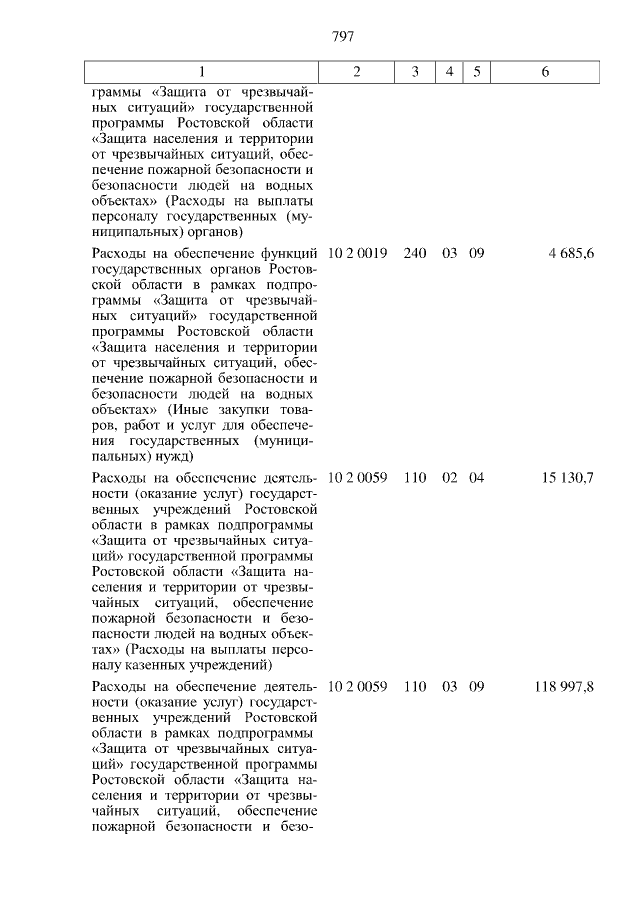 797

| 1 | 2 | 3 | 4 | 5 | 6 |
|---|---|---|---|---|---|
| граммы «Защита от чрезвычайных ситуаций» государственной программы Ростовской области «Защита населения и территории от чрезвычайных ситуаций, обеспечение пожарной безопасности и безопасности людей на водных объектах» (Расходы на выплаты персоналу государственных (муниципальных) органов) | | | | | |
| Расходы на обеспечение функций государственных органов Ростовской области в рамках подпрограммы «Защита от чрезвычайных ситуаций» государственной программы Ростовской области «Защита населения и территории от чрезвычайных ситуаций, обеспечение пожарной безопасности и безопасности людей на водных объектах» (Иные закупки товаров, работ и услуг для обеспечения государственных (муниципальных) нужд) | 10 2 0019 | 240 | 03 | 09 | 4 685,6 |
| Расходы на обеспечение деятельности (оказание услуг) государственных учреждений Ростовской области в рамках подпрограммы «Защита от чрезвычайных ситуаций» государственной программы Ростовской области «Защита населения и территории от чрезвычайных ситуаций, обеспечение пожарной безопасности и безопасности людей на водных объектах» (Расходы на выплаты персоналу казенных учреждений) | 10 2 0059 | 110 | 02 | 04 | 15 130,7 |
| Расходы на обеспечение деятельности (оказание услуг) государственных учреждений Ростовской области в рамках подпрограммы «Защита от чрезвычайных ситуаций» государственной программы Ростовской области «Защита населения и территории от чрезвычайных ситуаций, обеспечение пожарной безопасности и безо- | 10 2 0059 | 110 | 03 | 09 | 118 997,8 |